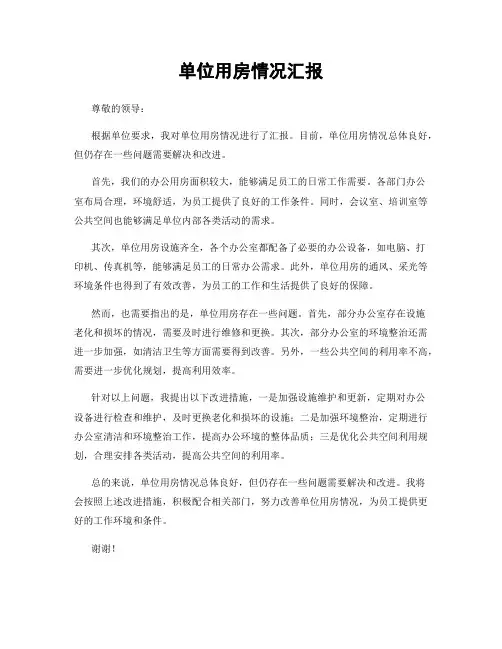 单位用房情况汇报

尊敬的领导：

根据单位要求，我对单位用房情况进行了汇报。目前，单位用房情况总体良好，但仍存在一些问题需要解决和改进。

首先，我们的办公用房面积较大，能够满足员工的日常工作需要。各部门办公室布局合理，环境舒适，为员工提供了良好的工作条件。同时，会议室、培训室等公共空间也能够满足单位内部各类活动的需求。

其次，单位用房设施齐全，各个办公室都配备了必要的办公设备，如电脑、打印机、传真机等，能够满足员工的日常办公需求。此外，单位用房的通风、采光等环境条件也得到了有效改善，为员工的工作和生活提供了良好的保障。

然而，也需要指出的是，单位用房存在一些问题。首先，部分办公室存在设施老化和损坏的情况，需要及时进行维修和更换。其次，部分办公室的环境整治还需进一步加强，如清洁卫生等方面需要得到改善。另外，一些公共空间的利用率不高，需要进一步优化规划，提高利用效率。

针对以上问题，我提出以下改进措施，一是加强设施维护和更新，定期对办公设备进行检查和维护，及时更换老化和损坏的设施；二是加强环境整治，定期进行办公室清洁和环境整治工作，提高办公环境的整体品质；三是优化公共空间利用规划，合理安排各类活动，提高公共空间的利用率。

总的来说，单位用房情况总体良好，但仍存在一些问题需要解决和改进。我将会按照上述改进措施，积极配合相关部门，努力改善单位用房情况，为员工提供更好的工作环境和条件。

谢谢！